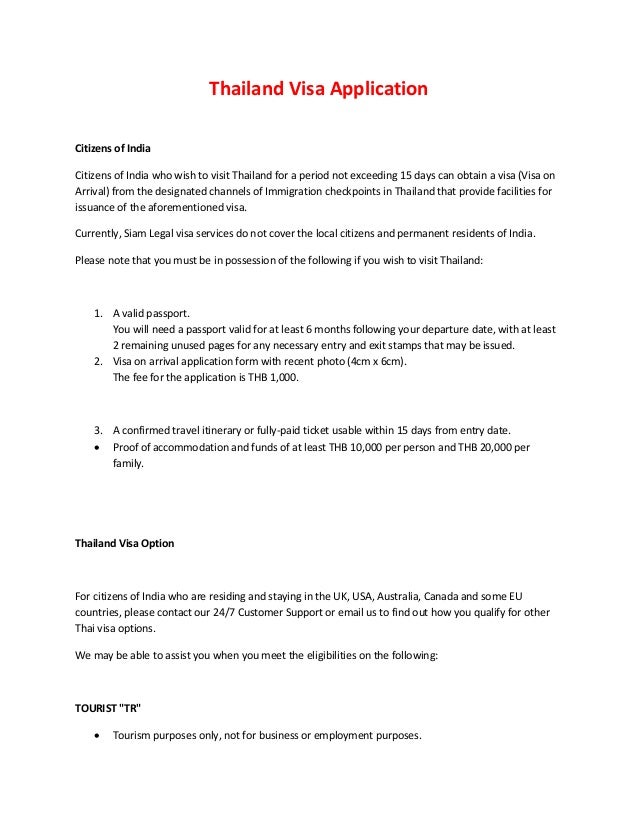 Thailand Visa Application

Citizens of India

Citizens of India who wish to visit Thailand for a period not exceeding 15 days can obtain a visa (Visa on Arrival) from the designated channels of Immigration checkpoints in Thailand that provide facilities for issuance of the aforementioned visa.

Currently, Siam Legal visa services do not cover the local citizens and permanent residents of India.

Please note that you must be in possession of the following if you wish to visit Thailand:

1. A valid passport.
You will need a passport valid for at least 6 months following your departure date, with at least 2 remaining unused pages for any necessary entry and exit stamps that may be issued.
2. Visa on arrival application form with recent photo (4cm x 6cm).
The fee for the application is THB 1,000.

3. A confirmed travel itinerary or fully-paid ticket usable within 15 days from entry date.
• Proof of accommodation and funds of at least THB 10,000 per person and THB 20,000 per family.

Thailand Visa Option

For citizens of India who are residing and staying in the UK, USA, Australia, Canada and some EU countries, please contact our 24/7 Customer Support or email us to find out how you qualify for other Thai visa options.

We may be able to assist you when you meet the eligibilities on the following:

TOURIST "TR"

• Tourism purposes only, not for business or employment purposes.